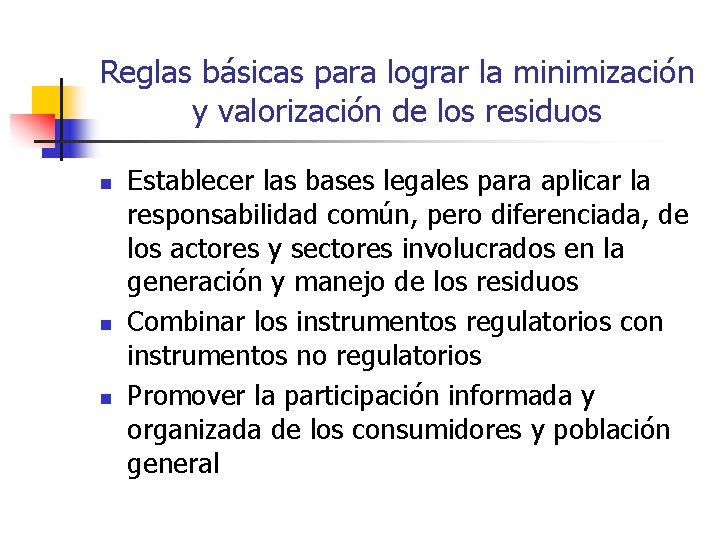 Reglas básicas para lograr la minimización y valorización de los residuos

- Establecer las bases legales para aplicar la responsabilidad común, pero diferenciada, de los actores y sectores involucrados en la generación y manejo de los residuos
- Combinar los instrumentos regulatorios con instrumentos no regulatorios
- Promover la participación informada y organizada de los consumidores y población general